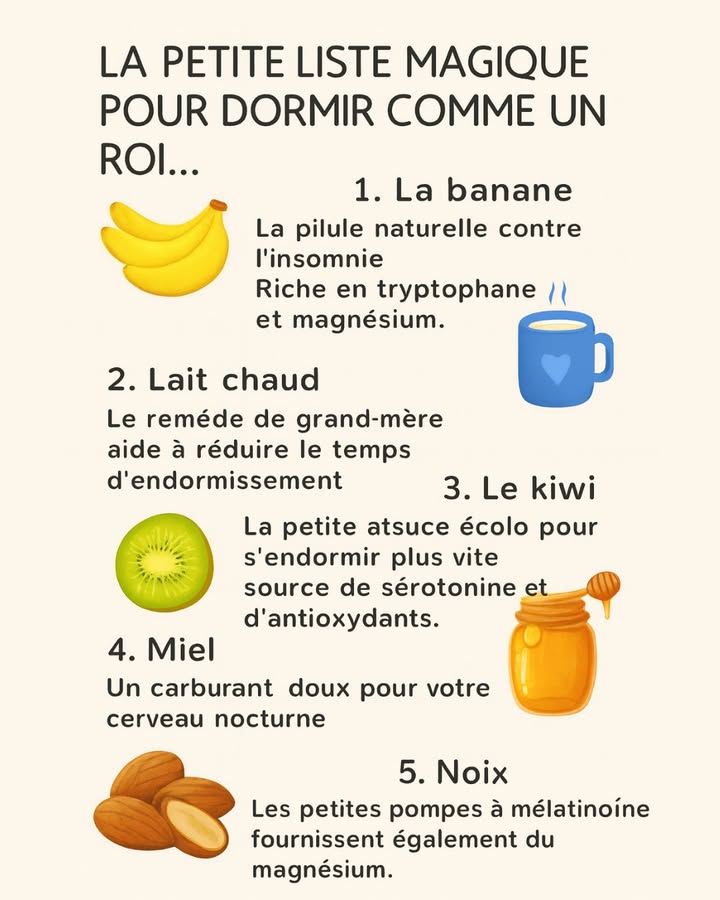 LA PETITE LISTE MAGIQUE POUR DORMIR COMME UN ROI...

1. La banane

La pilule naturelle contre l'insomnie
Riche en tryptophane et magnésium.

2. Lait chaud

Le reméde de grand-mère aide à réduire le temps d'endormissement

3. Le kiwi

La petite atsuce écolo pour s'endormir plus vite source de sérotonine et d'antioxydants.

4. Miel

Un carburant doux pour votre cerveau nocturne

5. Noix

Les petites pompes à mélatinoíne fournissent également du magnésium.